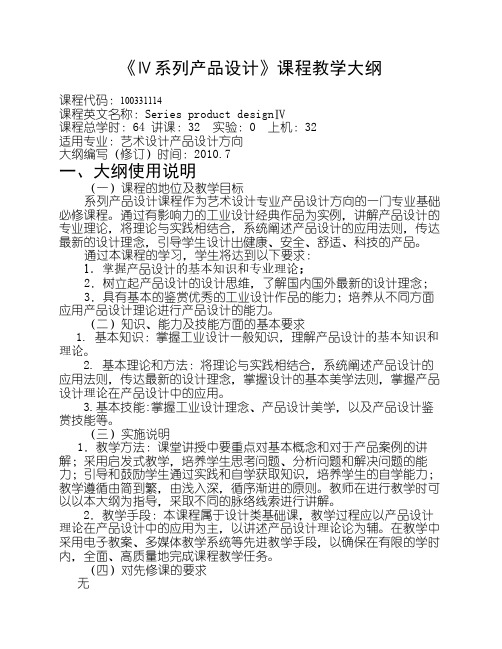 《Ⅳ系列产品设计》课程教学大纲

课程代码：100331114
课程英文名称：Series product designⅣ
课程总学时：64 讲课：32 实验：0 上机：32
适用专业：艺术设计产品设计方向
大纲编写（修订）时间：2010.7

一、大纲使用说明

（一）课程的地位及教学目标

系列产品设计课程作为艺术设计专业产品设计方向的一门专业基础必修课程。通过有影响力的工业设计经典作品为实例，讲解产品设计的专业理论，将理论与实践相结合，系统阐述产品设计的应用法则，传达最新的设计理念，引导学生设计出健康、安全、舒适、科技的产品。

通过本课程的学习，学生将达到以下要求：

1．掌握产品设计的基本知识和专业理论；

2．树立起产品设计的设计思维，了解国内国外最新的设计理念；

3．具有基本的鉴赏优秀的工业设计作品的能力；培养从不同方面应用产品设计理论进行产品设计的能力。

（二）知识、能力及技能方面的基本要求

1. 基本知识：掌握工业设计一般知识，理解产品设计的基本知识和理论。

2. 基本理论和方法：将理论与实践相结合，系统阐述产品设计的应用法则，传达最新的设计理念，掌握设计的基本美学法则，掌握产品设计理论在产品设计中的应用。

3.基本技能:掌握工业设计理念、产品设计美学，以及产品设计鉴赏技能等。

（三）实施说明

1．教学方法：课堂讲授中要重点对基本概念和对于产品案例的讲解；采用启发式教学，培养学生思考问题、分析问题和解决问题的能力；引导和鼓励学生通过实践和自学获取知识，培养学生的自学能力；教学遵循由简到繁，由浅入深，循序渐进的原则。教师在进行教学时可以以本大纲为指导，采取不同的脉络线索进行讲解。

2．教学手段：本课程属于设计类基础课，教学过程应以产品设计理论在产品设计中的应用为主，以讲述产品设计理论论为辅。在教学中采用电子教案、多媒体教学系统等先进教学手段，以确保在有限的学时内，全面、高质量地完成课程教学任务。

（四）对先修课的要求

无